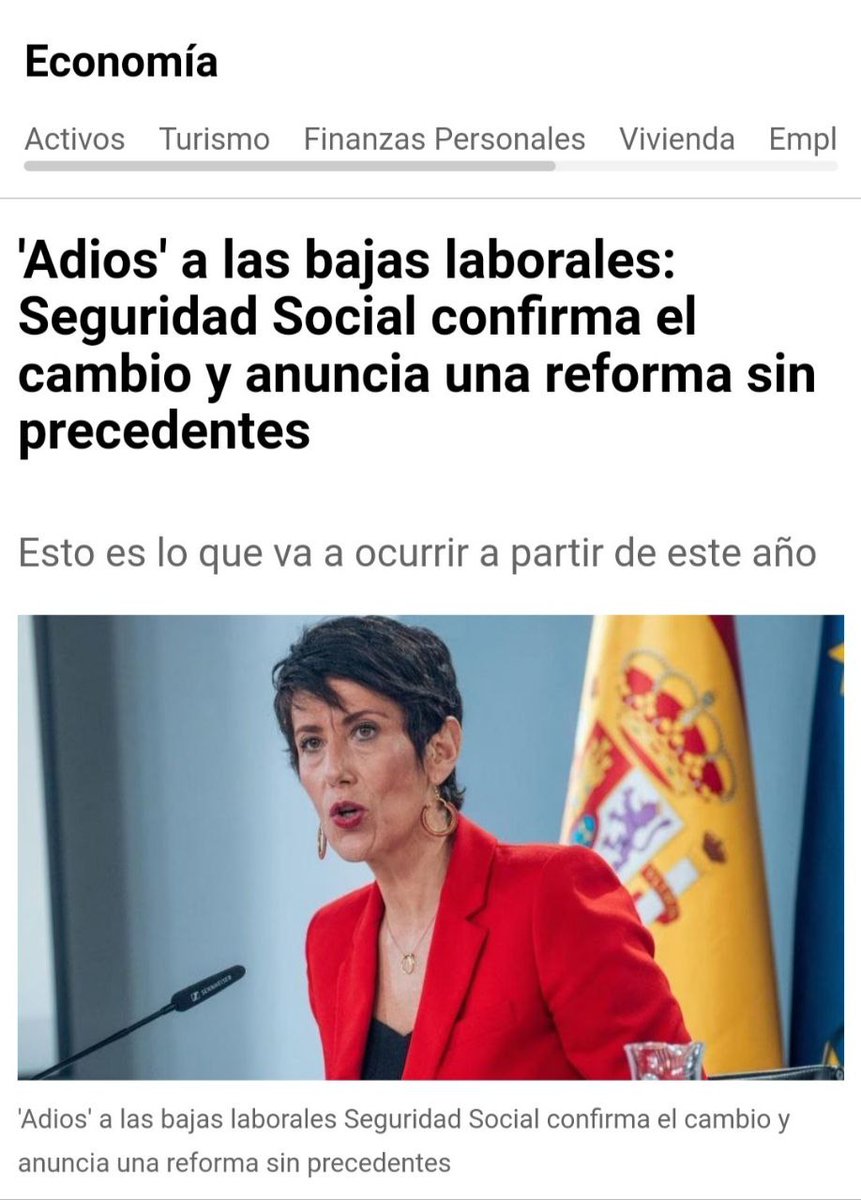 Economía

Activos Turismo Finanzas Personales Vivienda Empl

'Adios' a las bajas laborales: Seguridad Social confirma el cambio y anuncia una reforma sin precedentes

Esto es lo que va a ocurrir a partir de este año

SENNHEISER

'Adios' a las bajas laborales Seguridad Social confirma el cambio y anuncia una reforma sin precedentes